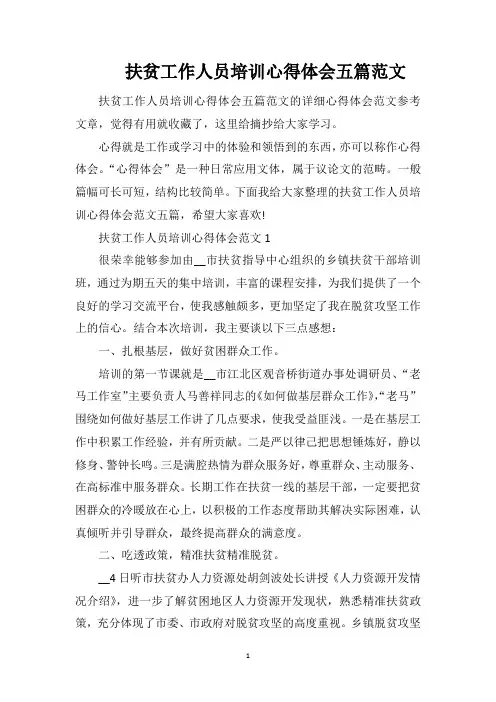 扶贫工作人员培训心得体会五篇范文

扶贫工作人员培训心得体会五篇范文的详细心得体会范文参考文章，觉得有用就收藏了，这里给摘抄给大家学习。

心得就是工作或学习中的体验和领悟到的东西，亦可以称作心得体会。“心得体会”是一种日常应用文体，属于议论文的范畴。一般篇幅可长可短，结构比较简单。下面我给大家整理的扶贫工作人员培训心得体会范文五篇，希望大家喜欢!

扶贫工作人员培训心得体会范文 1

很荣幸能够参加由__市扶贫指导中心组织的乡镇扶贫干部培训班，通过为期五天的集中培训，丰富的课程安排，为我们提供了一个良好的学习交流平台，使我感触颇多，更加坚定了我在脱贫攻坚工作上的信心。结合本次培训，我主要谈以下三点感想：

一、扎根基层，做好贫困群众工作。

培训的第一节课就是__市江北区观音桥街道办事处调研员、“老马工作室”主要负责人马善祥同志的《如何做基层群众工作》,“老马”围绕如何做好基层工作讲了几点要求，使我受益匪浅。一是在基层工作中积累工作经验，并有所贡献。二是严以律己把思想锤炼好，静以修身、警钟长鸣。三是满腔热情为群众服务好，尊重群众、主动服务、在高标准中服务群众。长期工作在扶贫一线的基层干部，一定要把贫困群众的冷暖放在心上，以积极的工作态度帮助其解决实际困难，认真倾听并引导群众，最终提高群众的满意度。

二、吃透政策，精准扶贫精准脱贫。

__4 日听市扶贫办人力资源处胡剑波处长讲授《人力资源开发情况介绍》，进一步了解贫困地区人力资源开发现状，熟悉精准扶贫政策，充分体现了市委、市政府对脱贫攻坚的高度重视。乡镇脱贫攻坚

1